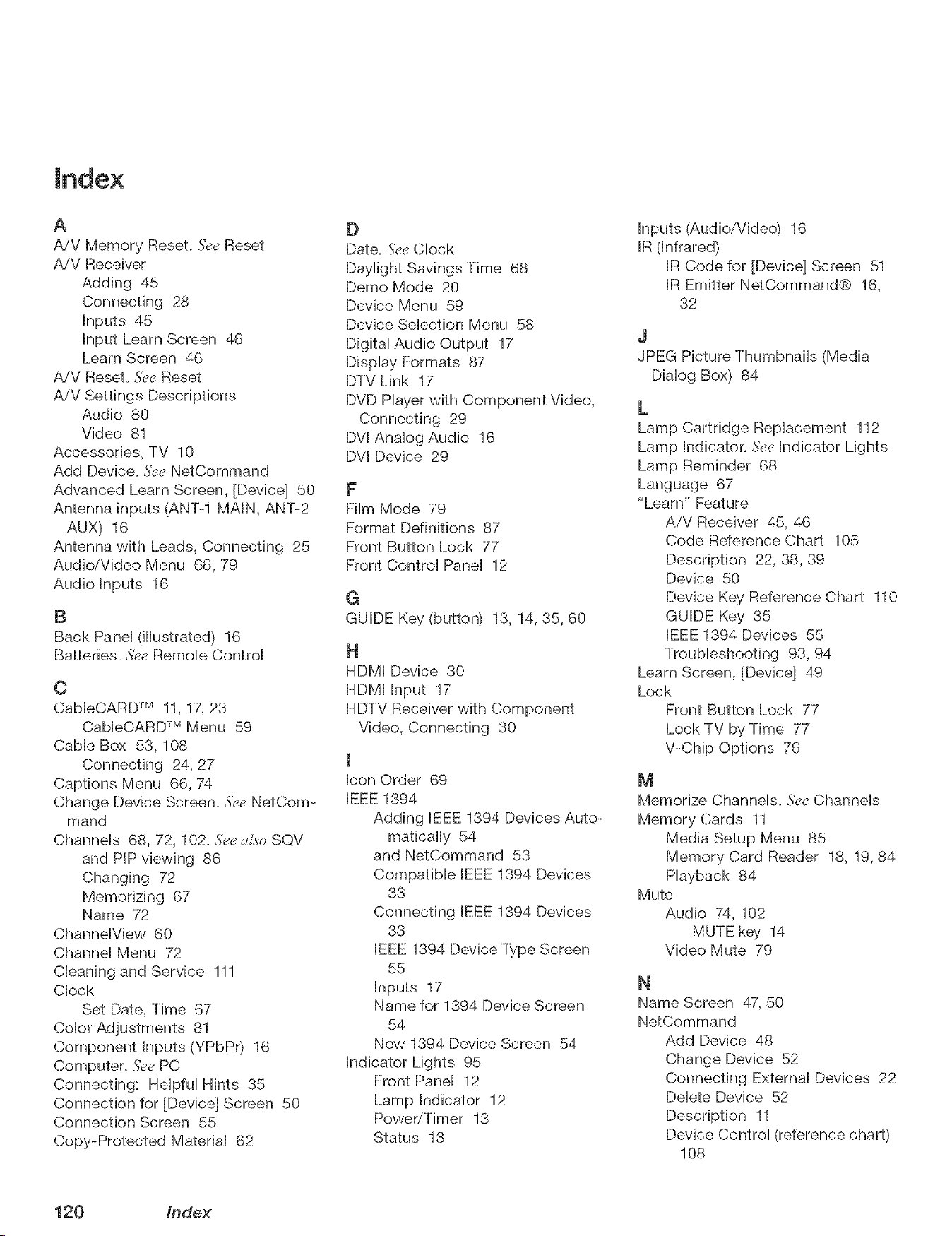 Index

A
A/V Memory Reset. See Reset
A/V Receiver
Adding 45
Connecting 28
Inputs 45
Input Learn Screen 46
Learn Screen 46
A/V Reset. See Reset
A/V Settings Descriptions
Audio 80
Video 81
Accessories, TV 10
Add Device. See NetCommand
Advanced Learn Screen, [Device] 50
Antenna inputs (ANT-1 MAIN, ANT-2 AUX) 16
Antenna with Leads, Connecting 25
Audio/Video Menu 66, 79
Audio Inputs 16

B
Back Panel (illustrated) 16
Batteries. See Remote Control

C
CableCARD™ 11, 17, 23
CableCARD™ Menu 59
Cable Box 53, 108
Connecting 24, 27
Captions Menu 66, 74
Change Device Screen. See NetCommand
Channels 68, 72, 102. See also SQV
and PIP viewing 86
Changing 72
Memorizing 67
Name 72
ChannelView 60
Channel Menu 72
Cleaning and Service 111
Clock
Set Date, Time 67
Color Adjustments 81
Component Inputs (YPbPr) 16
Computer. See PC
Connecting: Helpful Hints 35
Connection for [Device] Screen 50
Connection Screen 55
Copy-Protected Material 62

D
Date. See Clock
Daylight Savings Time 68
Demo Mode 20
Device Menu 59
Device Selection Menu 58
Digital Audio Output 17
Display Formats 87
DTV Link 17
DVD Player with Component Video, Connecting 29
DVI Analog Audio 16
DVI Device 29

F
Film Mode 79
Format Definitions 87
Front Button Lock 77
Front Control Panel 12

G
GUIDE Key (button) 13, 14, 35, 60

H
HDMI Device 30
HDMI Input 17
HDTV Receiver with Component Video, Connecting 30

I
Icon Order 69
IEEE 1394
Adding IEEE 1394 Devices Automatically 54
and NetCommand 53
Compatible IEEE 1394 Devices 33
Connecting IEEE 1394 Devices 33
IEEE 1394 Device Type Screen 55
Inputs 17
Name for 1394 Device Screen 54
New 1394 Device Screen 54
Indicator Lights 95
Front Panel 12
Lamp Indicator 12
Power/Timer 13
Status 13

Inputs (Audio/Video) 16
IR (Infrared)
IR Code for [Device] Screen 51
IR Emitter NetCommand® 16, 32

J
JPEG Picture Thumbnails (Media Dialog Box) 84

L
Lamp Cartridge Replacement 112
Lamp Indicator. See Indicator Lights
Lamp Reminder 68
Language 67
"Learn" Feature
A/V Receiver 45, 46
Code Reference Chart 105
Description 22, 38, 39
Device 50
Device Key Reference Chart 110
GUIDE Key 35
IEEE 1394 Devices 55
Troubleshooting 93, 94
Learn Screen, [Device] 49
Lock
Front Button Lock 77
Lock TV by Time 77
V-Chip Options 76

M
Memorize Channels. See Channels
Memory Cards 11
Media Setup Menu 85
Memory Card Reader 18, 19, 84
Playback 84
Mute
Audio 74, 102
MUTE key 14
Video Mute 79

N
Name Screen 47, 50
NetCommand
Add Device 48
Change Device 52
Connecting External Devices 22
Delete Device 52
Description 11
Device Control (reference chart) 108

120 Index